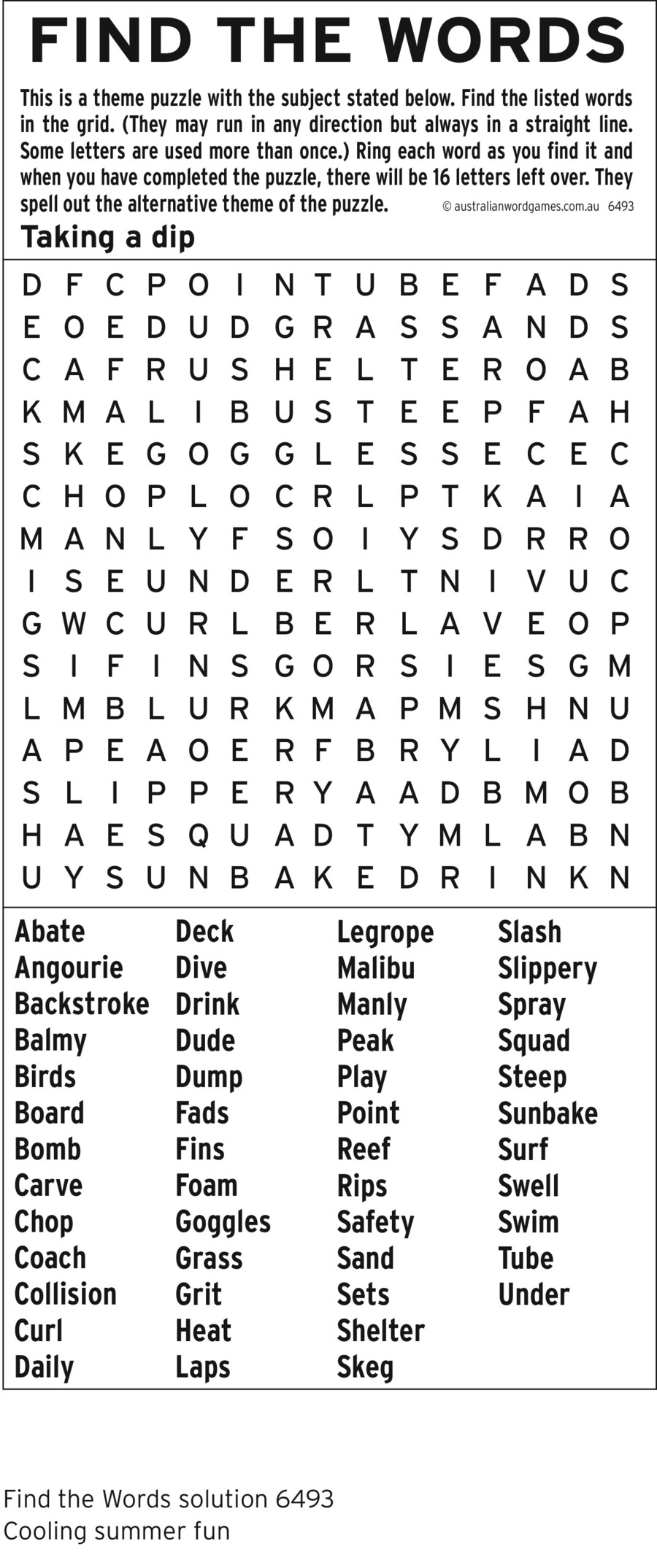 FIND THE WORDS

This is a theme puzzle with the subject stated below. Find the listed words in the grid. (They may run in any direction but always in a straight line. Some letters are used more than once.) Ring each word as you find it and when you have completed the puzzle, there will be 16 letters left over. They spell out the alternative theme of the puzzle. © australianwordgames.com.au 6493

Taking a dip

D F C P O I N T U B E F A D S
E O E D U D G R A S S A N D S
C A F R U S H E L T E R O A B
K M A L I B U S T E E P F A H
S K E G O G G L E S S E C E C
C H O P L O C R L P T K A I A
M A N L Y F S O I Y S D R R O
I S E U N D E R L T N I V U C
G W C U R L B E R L A V E O P
S I F I N S G O R S I E S G M
L M B L U R K M A P M S H N U
A P E A O E R F B R Y L I A D
S L I P P E R Y A A D B M O B
H A E S Q U A D T Y M L A B N
U Y S U N B A K E D R I N K N

Abate
Angourie
Backstroke
Balmy
Birds
Board
Bomb
Carve
Chop
Coach
Collision
Curl
Daily

Deck
Dive
Drink
Dude
Dump
Fads
Fins
Foam
Goggles
Grass
Grit
Heat
Laps

Legrope
Malibu
Manly
Peak
Play
Point
Reef
Rips
Safety
Sand
Sets
Shelter
Skeg

Slash
Slippery
Spray
Squad
Steep
Sunbake
Surf
Swell
Swim
Tube
Under

Find the Words solution 6493
Cooling summer fun